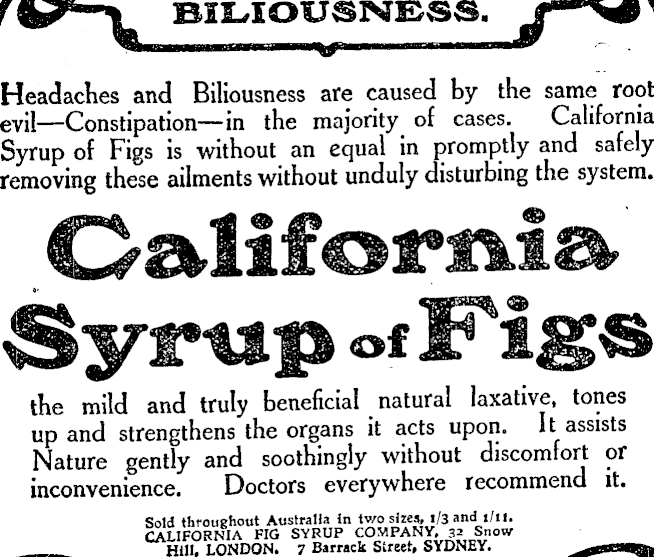 BILIOUSNESS.

Headaches and Biliousness are caused by the same root evil—Constipation—in the majority of cases. California Syrup of Figs is without an equal in promptly and safely removing these ailments without unduly disturbing the system.

California Syrup of Figs

the mild and truly beneficial natural laxative, tones up and strengthens the organs it acts upon. It assists Nature gently and soothingly without discomfort or inconvenience. Doctors everywhere recommend it.

Sold throughout Australia in two sizes, 1/3 and 1/11.
CALIFORNIA FIG SYRUP COMPANY, 32 Snow Hill, LONDON. 7 Barrack Street, SYDNEY.